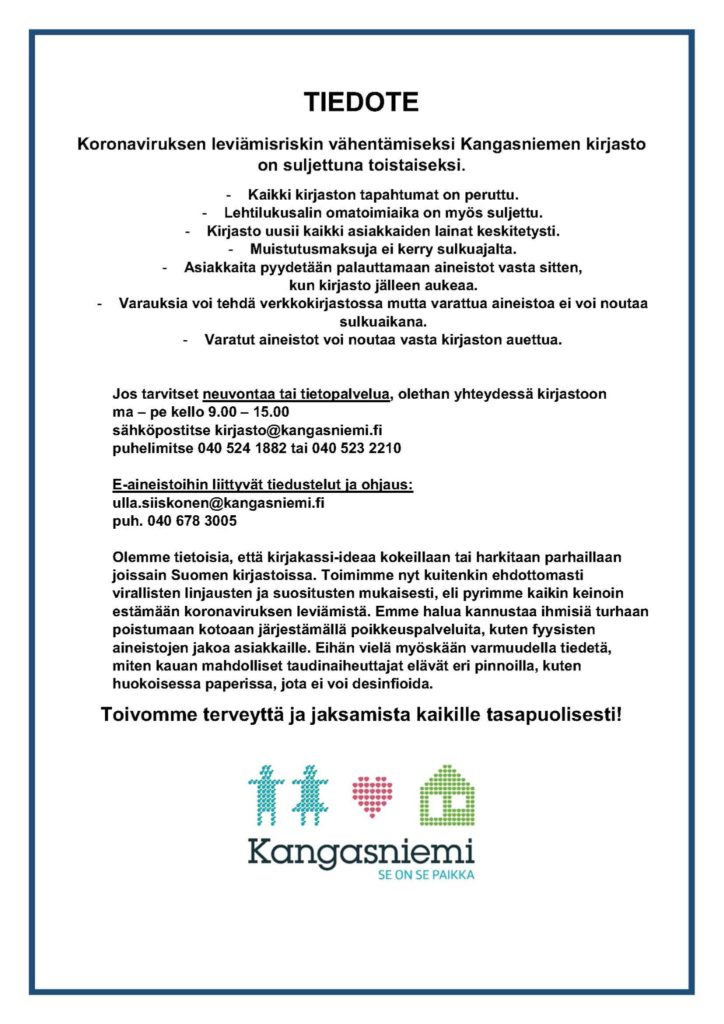 TIEDOTE

Koronaviruksen leviämisriskin vähentämiseksi Kangasniemen kirjasto on suljettuna toistaiseksi.

- Kaikki kirjaston tapahtumat on peruttu.
- Lehtilukusalin omatoimiaika on myös suljettu.
- Kirjasto uusii kaikki asiakkaiden lainat keskitetysti.
- Muistutusmaksuja ei kerry sulkuajalta.
- Asiakkaita pyydetään palauttamaan aineistot vasta sitten, kun kirjasto jälleen aukeaa.
- Varauksia voi tehdä verkkokirjastossa mutta varattua aineistoa ei voi noutaa sulkuaikana.
- Varatut aineistot voi noutaa vasta kirjaston auettua.

Jos tarvitset neuvontaa tai tietopalvelua, olethan yhteydessä kirjastoon
ma – pe kello 9.00 – 15.00
sähköpostitse kirjasto@kangasniemi.fi
puhelimitse 040 524 1882 tai 040 523 2210

E-aineistoihin liittyvät tiedustelut ja ohjaus:
ulla.siiskonen@kangasniemi.fi
puh. 040 678 3005

Olemme tietoisia, että kirjakassi-ideaa kokeillaan tai harkitaan parhaillaan joissain Suomen kirjastoissa. Toimimme nyt kuitenkin ehdottomasti virallisten linjausten ja suositusten mukaisesti, eli pyrimme kaikin keinoin estämään koronaviruksen leviämistä. Emme halua kannustaa ihmisiä turhaan poistumaan kotoaan järjestämällä poikkeuspalveluita, kuten fyysisten aineistojen jakoa asiakkaille. Eihän vielä myöskään varmuudella tiedetä, miten kauan mahdolliset taudinaiheuttajat elävät eri pinnoilla, kuten huokoisessa paperissa, jota ei voi desinfioida.

Toivomme terveyttä ja jaksamista kaikille tasapuolisesti!

Kangasniemi
SE ON SE PAIKKA